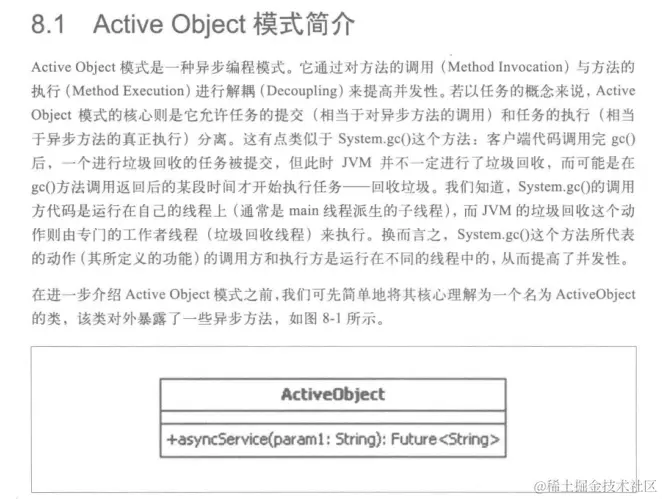 8.1 Active Object 模式简介

Active Object 模式是一种异步编程模式。它通过对方法的调用（Method Invocation）与方法的执行（Method Execution）进行解耦（Decoupling）来提高并发性。若以任务的概念来说，Active Object 模式的核心则是它允许任务的提交（相当于对异步方法的调用）和任务的执行（相当于异步方法的真正执行）分离。这有点类似于 System.gc()这个方法：客户端代码调用完 gc()后，一个进行垃圾回收的任务被提交，但此时 JVM 并不一定进行了垃圾回收，而可能是在 gc()方法调用返回后的某段时间才开始执行任务——回收垃圾。我们知道，System.gc()的调用方代码是运行在自己的线程上（通常是 main 线程派生的子线程），而 JVM 的垃圾回收这个动作则由专门的工作者线程（垃圾回收线程）来执行。换而言之，System.gc()这个方法所代表的动作（其所定义的功能）的调用方和执行方是运行在不同的线程中的，从而提高了并发性。

在进一步介绍 Active Object 模式之前，我们可先简单地将其核心理解为一个名为 ActiveObject 的类，该类对外暴露了一些异步方法，如图 8-1 所示。

ActiveObject

+asyncService(param1: String): Future<String>

@稀土掘金技术社区